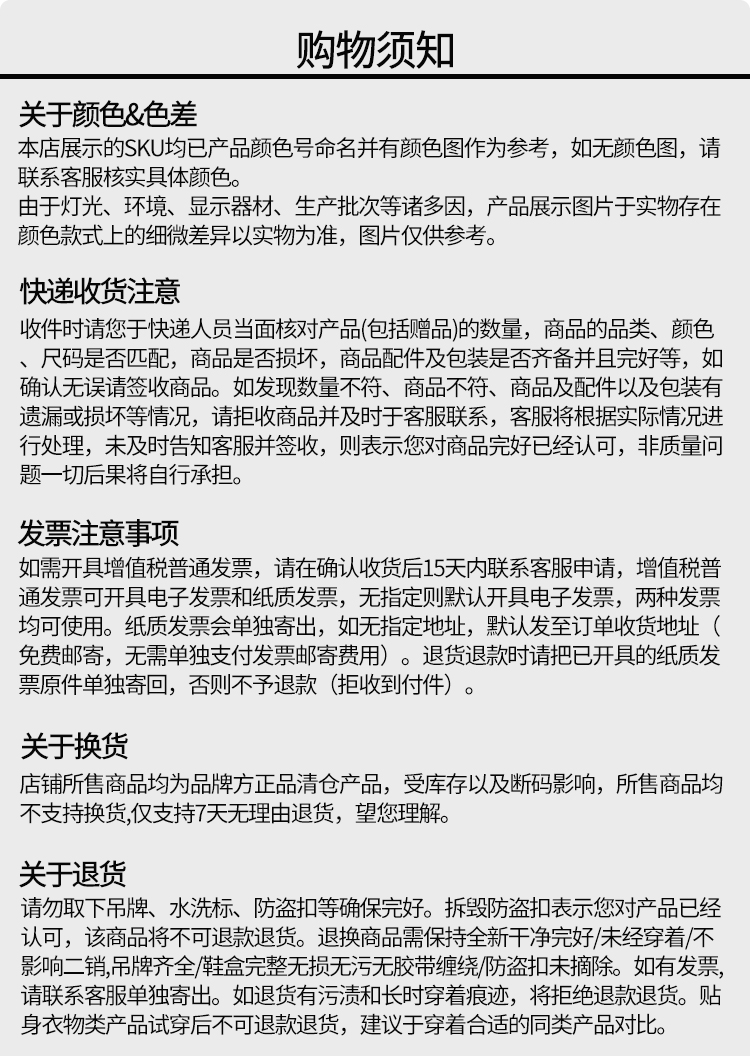 购物须知

关于颜色&色差
本店展示的SKU均已产品颜色号命名并有颜色图作为参考，如无颜色图，请联系客服核实具体颜色。
由于灯光、环境、显示器材、生产批次等诸多因，产品展示图片于实物存在颜色款式上的细微差异以实物为准，图片仅供参考。

快递收货注意
收件时请您于快递人员当面核对产品(包括赠品)的数量，商品的品类、颜色、尺码是否匹配，商品是否损坏，商品配件及包装是否齐备并且完好等，如确认无误请签收商品。如发现数量不符、商品不符、商品及配件以及包装有遗漏或损坏等情况，请拒收商品并及时于客服联系，客服将根据实际情况进行处理，未及时告知客服并签收，则表示您对商品完好已经认可，非质量问题一切后果将自行承担。

发票注意事项
如需开具增值税普通发票，请在确认收货后15天内联系客服申请，增值税普通发票可开具电子发票和纸质发票，无指定则默认开具电子发票，两种发票均可使用。纸质发票会单独寄出，如无指定地址，默认发至订单收货地址（免费邮寄，无需单独支付发票邮寄费用）。退货退款时请把已开具的纸质发票原件单独寄回，否则不予退款（拒收到付件）。

关于换货
店铺所售商品均为品牌方正品清仓产品，受库存以及断码影响，所售商品均不支持换货,仅支持7天无理由退货，望您理解。

关于退货
请勿取下吊牌、水洗标、防盗扣等确保完好。拆毁防盗扣表示您对产品已经认可，该商品将不可退款退货。退换商品需保持全新干净完好/未经穿着/不影响二销,吊牌齐全/鞋盒完整无损无污无胶带缠绕/防盗扣未摘除。如有发票,请联系客服单独寄出。如退货有污渍和长时穿着痕迹，将拒绝退款退货。贴身衣物类产品试穿后不可退款退货，建议于穿着合适的同类产品对比。